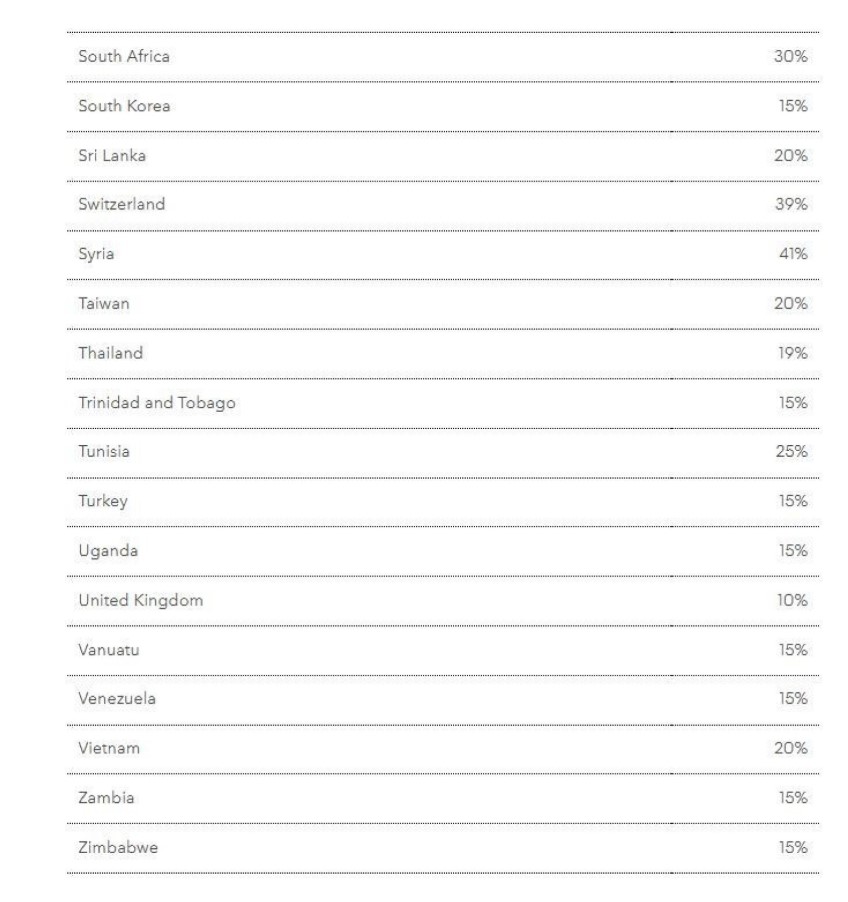 | | |
|---|---|
| South Africa | 30% |
| South Korea | 15% |
| Sri Lanka | 20% |
| Switzerland | 39% |
| Syria | 41% |
| Taiwan | 20% |
| Thailand | 19% |
| Trinidad and Tobago | 15% |
| Tunisia | 25% |
| Turkey | 15% |
| Uganda | 15% |
| United Kingdom | 10% |
| Vanuatu | 15% |
| Venezuela | 15% |
| Vietnam | 20% |
| Zambia | 15% |
| Zimbabwe | 15% |